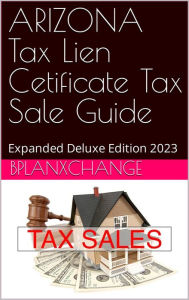 ARIZONA Tax Lien Cetificate Tax Sale Guide

Expanded Deluxe Edition 2023

BPLANXCHANGE

TAX SALES